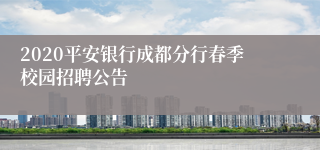 2020平安银行成都分行春季校园招聘公告